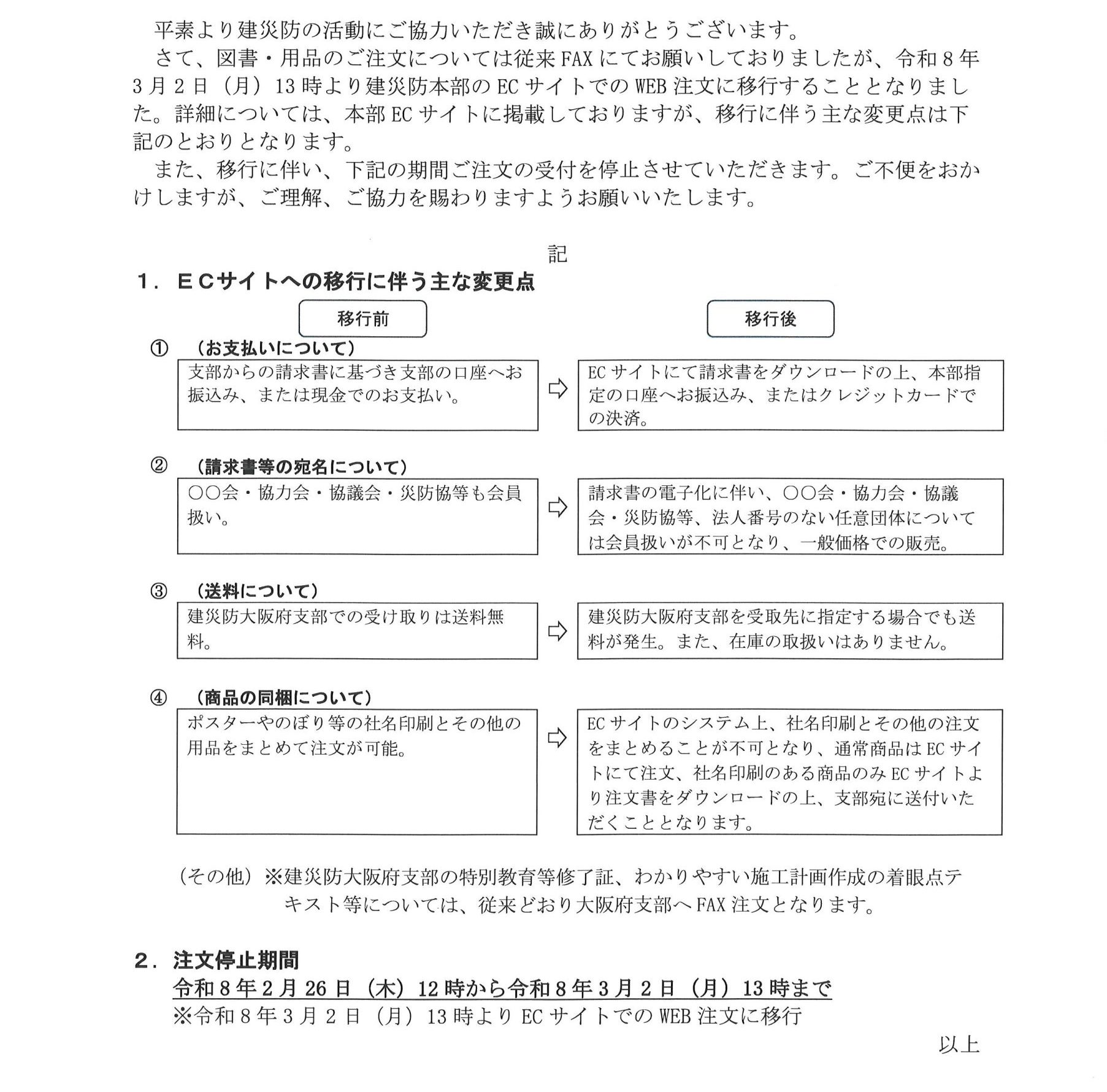 平素より建災防の活動にご協力いただき誠にありがとうございます。
さて、図書・用品のご注文については従来FAXにてお願いしておりましたが、令和８年３月２日（月）13時より建災防本部のECサイトでのWEB注文に移行することとなりました。詳細については、本部ECサイトに掲載しておりますが、移行に伴う主な変更点は下記のとおりとなります。
また、移行に伴い、下記の期間ご注文の受付を停止させていただきます。ご不便をおかけしますが、ご理解、ご協力を賜わりますようお願いいたします。

記

１．ＥＣサイトへの移行に伴う主な変更点

移行前

移行後

①　（お支払いについて）
支部からの請求書に基づき支部の口座へお振込み、または現金でのお支払い。
⇨
ECサイトにて請求書をダウンロードの上、本部指定の口座へお振込み、またはクレジットカードでの決済。

②　（請求書等の宛名について）
○○会・協力会・協議会・災防協等も会員扱い。
⇨
請求書の電子化に伴い、○○会・協力会・協議会・災防協等、法人番号のない任意団体については会員扱いが不可となり、一般価格での販売。

③　（送料について）
建災防大阪府支部での受け取りは送料無料。
⇨
建災防大阪府支部を受取先に指定する場合でも送料が発生。また、在庫の取扱いはありません。

④　（商品の同梱について）
ポスターやのぼり等の社名印刷とその他の用品をまとめて注文が可能。
⇨
ECサイトのシステム上、社名印刷とその他の注文をまとめることが不可となり、通常商品はECサイトにて注文、社名印刷のある商品のみECサイトより注文書をダウンロードの上、支部宛に送付いただくこととなります。

（その他）※建災防大阪府支部の特別教育等修了証、わかりやすい施工計画作成の着眼点テキスト等については、従来どおり大阪府支部へFAX注文となります。

２．注文停止期間
令和８年２月26日（木）12時から令和８年３月２日（月）13時まで
※令和８年３月２日（月）13時よりECサイトでのWEB注文に移行

以上